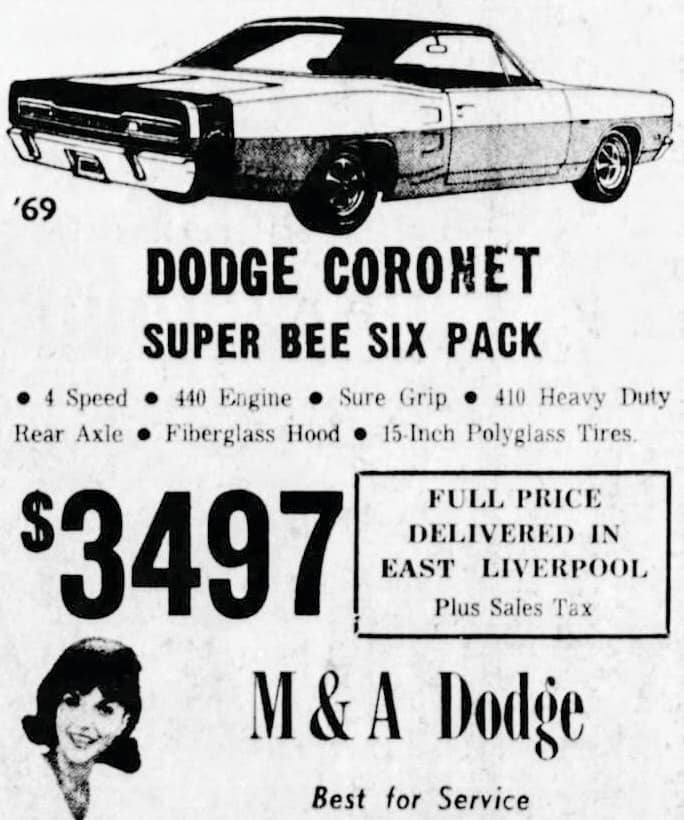 '69

DODGE CORONET

SUPER BEE SIX PACK

• 4 Speed • 440 Engine • Sure Grip • 410 Heavy Duty Rear Axle • Fiberglass Hood • 15-Inch Polyglass Tires.

$3497

FULL PRICE
DELIVERED IN
EAST LIVERPOOL
Plus Sales Tax

M & A Dodge

Best for Service